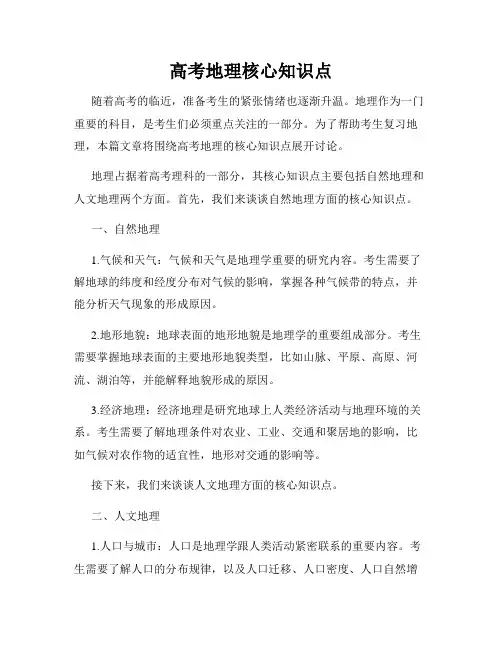 高考地理核心知识点

随着高考的临近，准备考生的紧张情绪也逐渐升温。地理作为一门重要的科目，是考生们必须重点关注的一部分。为了帮助考生复习地理，本篇文章将围绕高考地理的核心知识点展开讨论。

地理占据着高考理科的一部分，其核心知识点主要包括自然地理和人文地理两个方面。首先，我们来谈谈自然地理方面的核心知识点。

一、自然地理

1.气候和天气：气候和天气是地理学重要的研究内容。考生需要了解地球的纬度和经度分布对气候的影响，掌握各种气候带的特点，并能分析天气现象的形成原因。

2.地形地貌：地球表面的地形地貌是地理学的重要组成部分。考生需要掌握地球表面的主要地形地貌类型，比如山脉、平原、高原、河流、湖泊等，并能解释地貌形成的原因。

3.经济地理：经济地理是研究地球上人类经济活动与地理环境的关系。考生需要了解地理条件对农业、工业、交通和聚居地的影响，比如气候对农作物的适宜性，地形对交通的影响等。

接下来，我们来谈谈人文地理方面的核心知识点。

二、人文地理

1.人口与城市：人口是地理学跟人类活动紧密联系的重要内容。考生需要了解人口的分布规律，以及人口迁移、人口密度、人口自然增